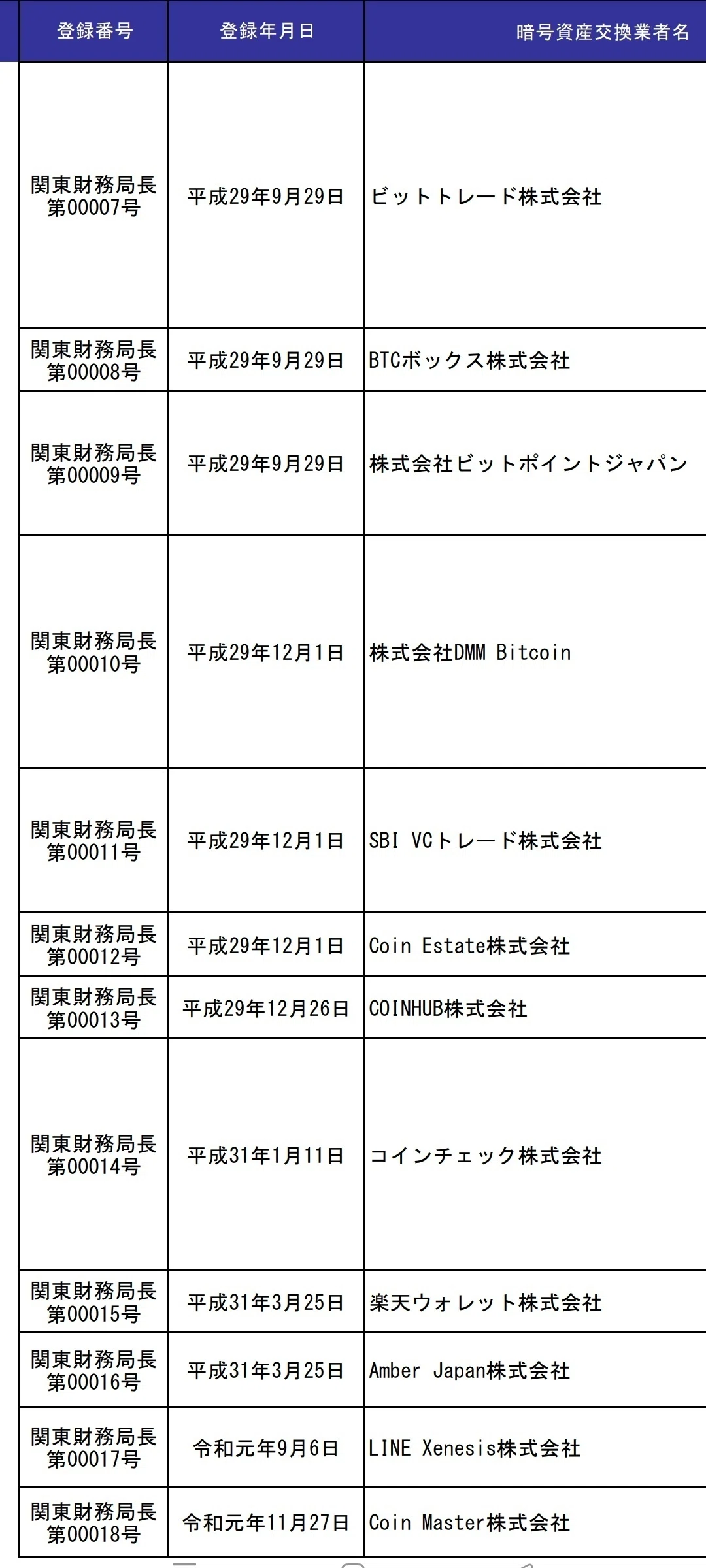 | 登録番号 | 登録年月日 | 暗号資産交換業者名 |
|---|---|---|
| 関東財務局長 第00007号 | 平成29年9月29日 | ビットトレード株式会社 |
| 関東財務局長 第00008号 | 平成29年9月29日 | BTCボックス株式会社 |
| 関東財務局長 第00009号 | 平成29年9月29日 | 株式会社ビットポイントジャパン |
| 関東財務局長 第00010号 | 平成29年12月1日 | 株式会社DMM Bitcoin |
| 関東財務局長 第00011号 | 平成29年12月1日 | SBI VCトレード株式会社 |
| 関東財務局長 第00012号 | 平成29年12月1日 | Coin Estate株式会社 |
| 関東財務局長 第00013号 | 平成29年12月26日 | COINHUB株式会社 |
| 関東財務局長 第00014号 | 平成31年1月11日 | コインチェック株式会社 |
| 関東財務局長 第00015号 | 平成31年3月25日 | 楽天ウォレット株式会社 |
| 関東財務局長 第00016号 | 平成31年3月25日 | Amber Japan株式会社 |
| 関東財務局長 第00017号 | 令和元年9月6日 | LINE Xenesis株式会社 |
| 関東財務局長 第00018号 | 令和元年11月27日 | Coin Master株式会社 |